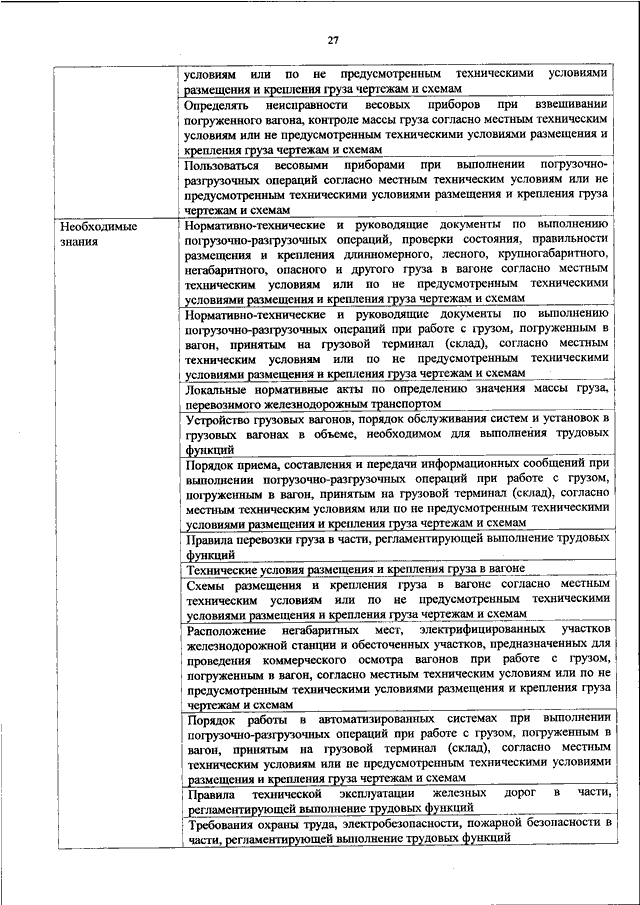 27

| | |
|---|---|
| | условиям или по не предусмотренным техническими условиями размещения и крепления груза чертежам и схемам |
| | Определять неисправности весовых приборов при взвешивании погруженного вагона, контроле массы груза согласно местным техническим условиям или не предусмотренным техническими условиями размещения и крепления груза чертежам и схемам |
| | Пользоваться весовыми приборами при выполнении погрузочно-разгрузочных операций согласно местным техническим условиям или не предусмотренным техническими условиями размещения и крепления груза чертежам и схемам |
| Необходимые знания | Нормативно-технические и руководящие документы по выполнению погрузочно-разгрузочных операций, проверки состояния, правильности размещения и крепления длинномерного, лесного, крупногабаритного, негабаритного, опасного и другого груза в вагоне согласно местным техническим условиям или по не предусмотренным техническими условиями размещения и крепления груза чертежам и схемам |
| | Нормативно-технические и руководящие документы по выполнению погрузочно-разгрузочных операций при работе с грузом, погруженным в вагон, принятым на грузовой терминал (склад), согласно местным техническим условиям или по не предусмотренным техническими условиями размещения и крепления груза чертежам и схемам |
| | Локальные нормативные акты по определению значения массы груза, перевозимого железнодорожным транспортом |
| | Устройство грузовых вагонов, порядок обслуживания систем и установок в грузовых вагонах в объеме, необходимом для выполнения трудовых функций |
| | Порядок приема, составления и передачи информационных сообщений при выполнении погрузочно-разгрузочных операций при работе с грузом, погруженным в вагон, принятым на грузовой терминал (склад), согласно местным техническим условиям или по не предусмотренным техническими условиями размещения и крепления груза чертежам и схемам |
| | Правила перевозки груза в части, регламентирующей выполнение трудовых функций |
| | Технические условия размещения и крепления груза в вагоне |
| | Схемы размещения и крепления груза в вагоне согласно местным техническим условиям или по не предусмотренным техническими условиями размещения и крепления груза чертежам и схемам |
| | Расположение негабаритных мест, электрифицированных участков железнодорожной станции и обесточенных участков, предназначенных для проведения коммерческого осмотра вагонов при работе с грузом, погруженным в вагон, согласно местным техническим условиям или по не предусмотренным техническими условиями размещения и крепления груза чертежам и схемам |
| | Порядок работы в автоматизированных системах при выполнении погрузочно-разгрузочных операций при работе с грузом, погруженным в вагон, принятым на грузовой терминал (склад), согласно местным техническим условиям или не предусмотренным техническими условиями размещения и крепления груза чертежам и схемам |
| | Правила технической эксплуатации железных дорог в части, регламентирующей выполнение трудовых функций |
| | Требования охраны труда, электробезопасности, пожарной безопасности в части, регламентирующей выполнение трудовых функций |